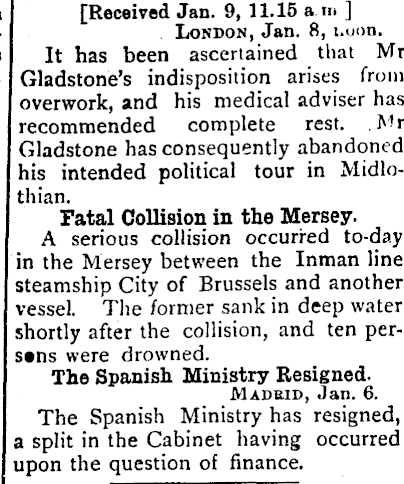 [Received Jan. 9, 11.15 a.m ]
London, Jan. 8, noon.

It has been ascertained that Mr Gladstone's indisposition arises from overwork, and his medical adviser has recommended complete rest. Mr Gladstone has consequently abandoned his intended political tour in Midlothian.

Fatal Collision in the Mersey.

A serious collision occurred to-day in the Mersey between the Inman line steamship City of Brussels and another vessel. The former sank in deep water shortly after the collision, and ten persons were drowned.

The Spanish Ministry Resigned.
Madrid, Jan. 6.

The Spanish Ministry has resigned, a split in the Cabinet having occurred upon the question of finance.